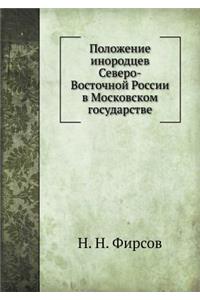 Положение инородцев Северо-Восточной России в Московском государстве

Н. Н. Фирсов